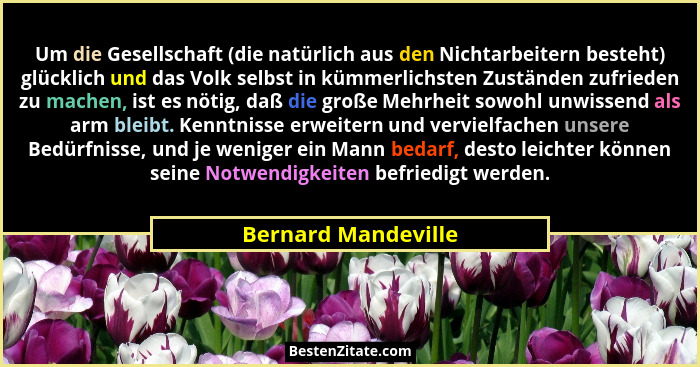 Um die Gesellschaft (die natürlich aus den Nichtarbeitern besteht) glücklich und das Volk selbst in kümmerlichsten Zuständen zufrieden zu machen, ist es nötig, daß die große Mehrheit sowohl unwissend als arm bleibt. Kenntnisse erweitern und vervielfachen unsere Bedürfnisse, und je weniger ein Mann bedarf, desto leichter können seine Notwendigkeiten befriedigt werden.

Bernard Mandeville

BestenZitate.com